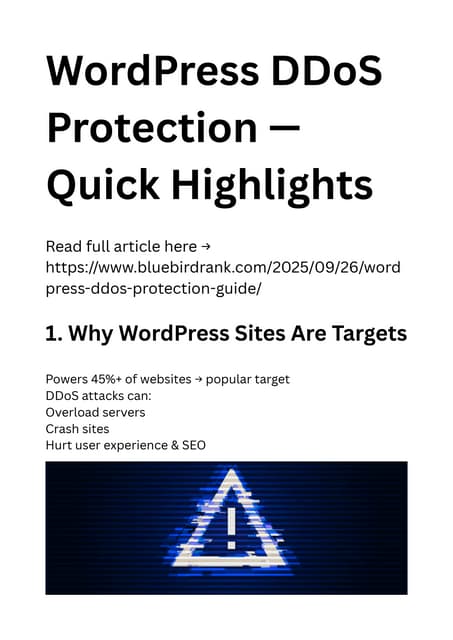 WordPress DDoS Protection — Quick Highlights

Read full article here → https://www.bluebirdrank.com/2025/09/26/wordpress-ddos-protection-guide/

1. Why WordPress Sites Are Targets

Powers 45%+ of websites → popular target
DDoS attacks can:
Overload servers
Crash sites
Hurt user experience & SEO